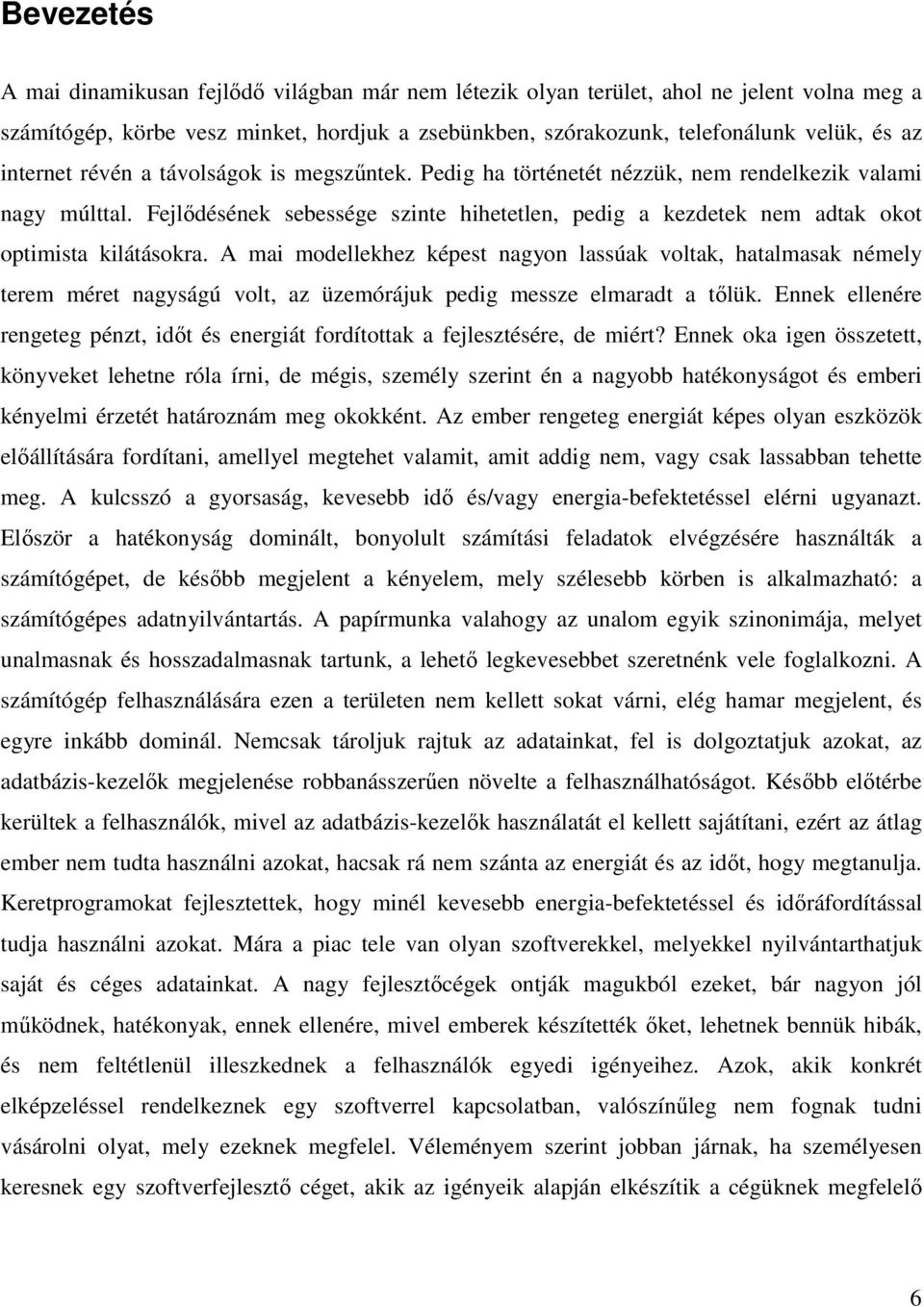 Bevezetés

A mai dinamikusan fejlődő világban már nem létezik olyan terület, ahol ne jelent volna meg a számítógép, körbe vesz minket, hordjuk a zsebünkben, szórakozunk, telefonálunk velük, és az internet révén a távolságok is megszűntek. Pedig ha történetét nézzük, nem rendelkezik valami nagy múlttal. Fejlődésének sebessége szinte hihetetlen, pedig a kezdetek nem adtak okot optimista kilátásokra. A mai modellekhez képest nagyon lassúak voltak, hatalmasak némely terem méret nagyságú volt, az üzemórájuk pedig messze elmaradt a tőlük. Ennek ellenére rengeteg pénzt, időt és energiát fordítottak a fejlesztésére, de miért? Ennek oka igen összetett, könyveket lehetne róla írni, de mégis, személy szerint én a nagyobb hatékonyságot és emberi kényelmi érzetét határoznám meg okokként. Az ember rengeteg energiát képes olyan eszközök előállítására fordítani, amellyel megtehet valamit, amit addig nem, vagy csak lassabban tehette meg. A kulcsszó a gyorsaság, kevesebb idő és/vagy energia-befektetéssel elérni ugyanazt. Először a hatékonyság dominált, bonyolult számítási feladatok elvégzésére használták a számítógépet, de később megjelent a kényelem, mely szélesebb körben is alkalmazható: a számítógépes adatnyilvántartás. A papírmunka valahogy az unalom egyik szinonimája, melyet unalmasnak és hosszadalmasnak tartunk, a lehető legkevesebbet szeretnénk vele foglalkozni. A számítógép felhasználására ezen a területen nem kellett sokat várni, elég hamar megjelent, és egyre inkább dominál. Nemcsak tároljuk rajtuk az adatainkat, fel is dolgoztatjuk azokat, az adatbázis-kezelők megjelenése robbanásszerűen növelte a felhasználhatóságot. Később előtérbe kerültek a felhasználók, mivel az adatbázis-kezelők használatát el kellett sajátítani, ezért az átlag ember nem tudta használni azokat, hacsak rá nem szánta az energiát és az időt, hogy megtanulja. Keretprogramokat fejlesztettek, hogy minél kevesebb energia-befektetéssel és időráfordítással tudja használni azokat. Mára a piac tele van olyan szoftverekkel, melyekkel nyilvántarthatjuk saját és céges adatainkat. A nagy fejlesztőcégek ontják magukból ezeket, bár nagyon jól működnek, hatékonyak, ennek ellenére, mivel emberek készítették őket, lehetnek bennük hibák, és nem feltétlenül illeszkednek a felhasználók egyedi igényeihez. Azok, akik konkrét elképzeléssel rendelkeznek egy szoftverrel kapcsolatban, valószínűleg nem fognak tudni vásárolni olyat, mely ezeknek megfelel. Véleményem szerint jobban járnak, ha személyesen keresnek egy szoftverfejlesztő céget, akik az igényeik alapján elkészítik a cégüknek megfelelő

6